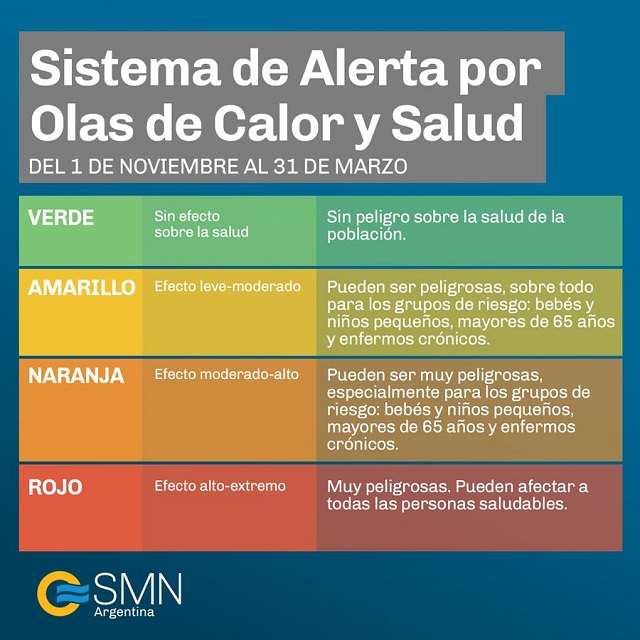 Sistema de Alerta por Olas de Calor y Salud

DEL 1 DE NOVIEMBRE AL 31 DE MARZO

| | | |
|---|---|---|
| VERDE | Sin efecto sobre la salud | Sin peligro sobre la salud de la población. |
| AMARILLO | Efecto leve-moderado | Pueden ser peligrosas, sobre todo para los grupos de riesgo: bebés y niños pequeños, mayores de 65 años y enfermos crónicos. |
| NARANJA | Efecto moderado-alto | Pueden ser muy peligrosas, especialmente para los grupos de riesgo: bebés y niños pequeños, mayores de 65 años y enfermos crónicos. |
| ROJO | Efecto alto-extremo | Muy peligrosas. Pueden afectar a todas las personas saludables. |

SMN Argentina